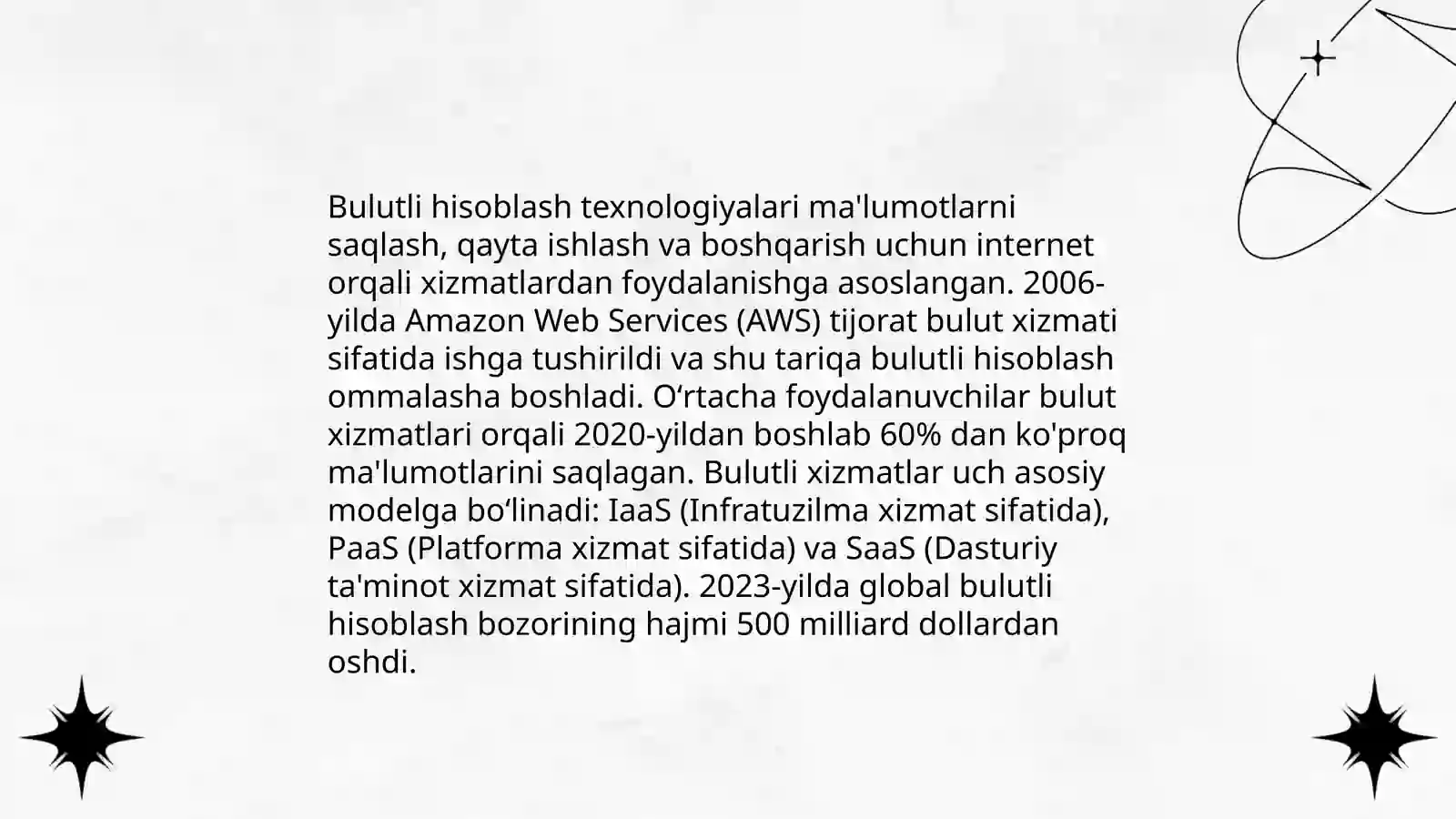 Bulutli hisoblash texnologiyalari ma'lumotlarni saqlash, qayta ishlash va boshqarish uchun internet orqali xizmatlardan foydalanishga asoslangan. 2006-yilda Amazon Web Services (AWS) tijorat bulut xizmati sifatida ishga tushirildi va shu tariqa bulutli hisoblash ommalasha boshladi. O‘rtacha foydalanuvchilar bulut xizmatlari orqali 2020-yildan boshlab 60% dan ko'proq ma'lumotlarini saqlagan. Bulutli xizmatlar uch asosiy modelga bo‘linadi: IaaS (Infratuzilma xizmat sifatida), PaaS (Platforma xizmat sifatida) va SaaS (Dasturiy ta'minot xizmat sifatida). 2023-yilda global bulutli hisoblash bozorining hajmi 500 milliard dollardan oshdi.